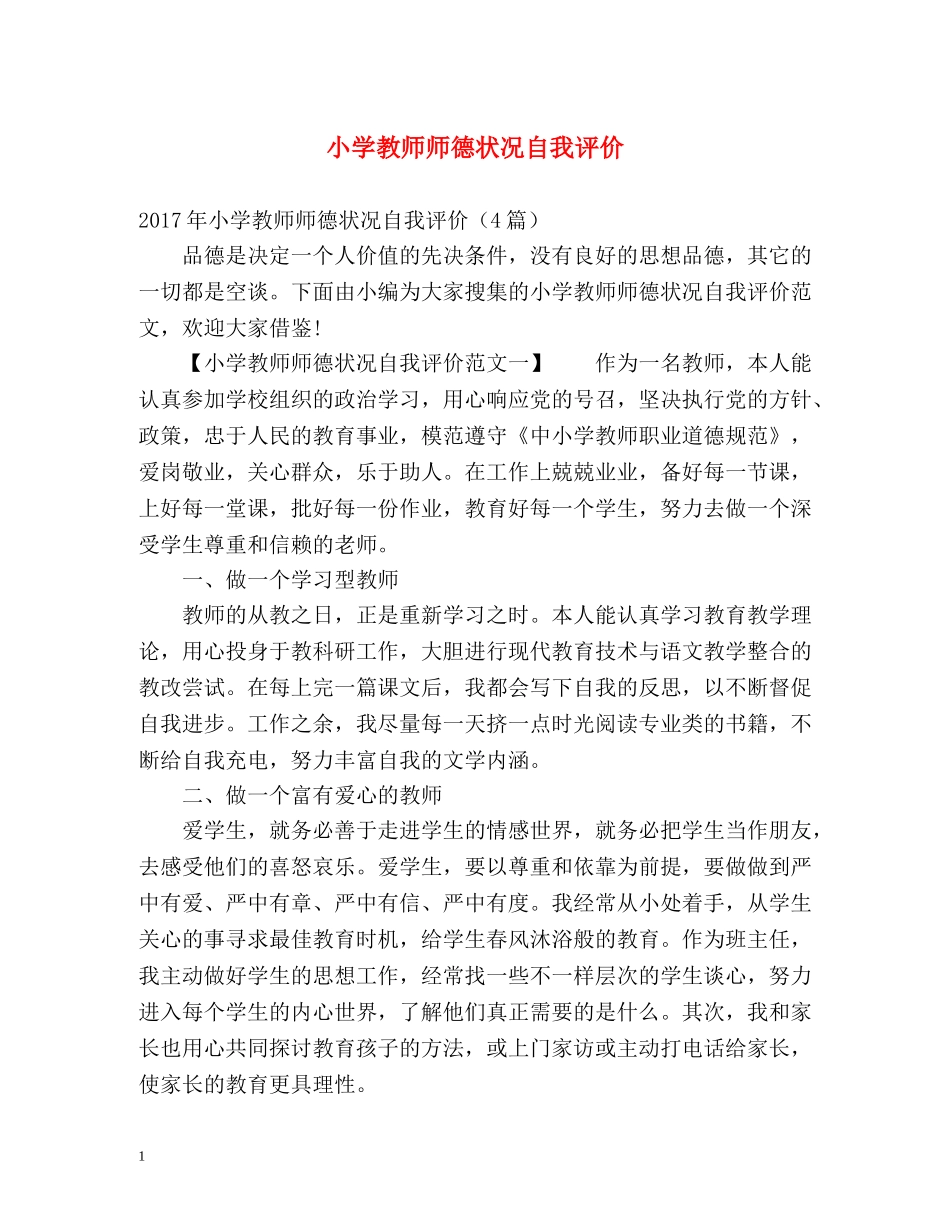 小学教师师德状况自我评价

2017年小学教师师德状况自我评价（4篇）

品德是决定一个人价值的先决条件，没有良好的思想品德，其它的一切都是空谈。下面由小编为大家搜集的小学教师师德状况自我评价范文，欢迎大家借鉴!

【小学教师师德状况自我评价范文一】　　作为一名教师，本人能认真参加学校组织的政治学习，用心响应党的号召，坚决执行党的方针、政策，忠于人民的教育事业，模范遵守《中小学教师职业道德规范》，爱岗敬业，关心群众，乐于助人。在工作上兢兢业业，备好每一节课，上好每一堂课，批好每一份作业，教育好每一个学生，努力去做一个深受学生尊重和信赖的老师。

一、做一个学习型教师

教师的从教之日，正是重新学习之时。本人能认真学习教育教学理论，用心投身于教科研工作，大胆进行现代教育技术与语文教学整合的教改尝试。在每上完一篇课文后，我都会写下自我的反思，以不断督促自我进步。工作之余，我尽量每一天挤一点时光阅读专业类的书籍，不断给自我充电，努力丰富自我的文学内涵。

二、做一个富有爱心的教师

爱学生，就务必善于走进学生的情感世界，就务必把学生当作朋友，去感受他们的喜怒哀乐。爱学生，要以尊重和依靠为前提，要做做到严中有爱、严中有章、严中有信、严中有度。我经常从小处着手，从学生关心的事寻求最佳教育时机，给学生春风沐浴般的教育。作为班主任，我主动做好学生的思想工作，经常找一些不一样层次的学生谈心，努力进入每个学生的内心世界，了解他们真正需要的是什么。其次，我和家长也用心共同探讨教育孩子的方法，或上门家访或主动打电话给家长，使家长的教育更具理性。

1